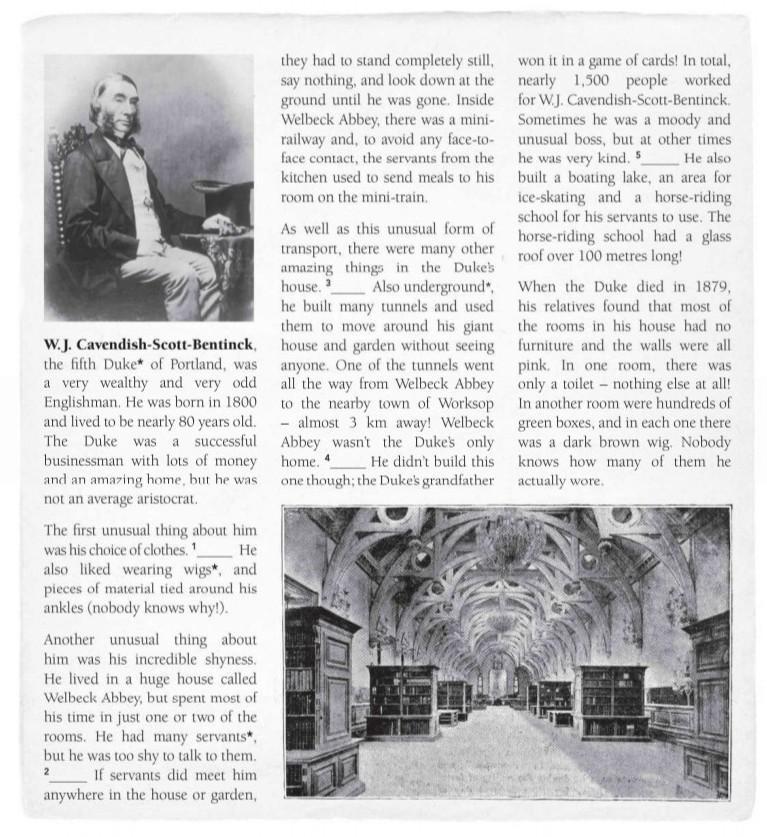 W. J. Cavendish-Scott-Bentinck, the fifth Duke* of Portland, was a very wealthy and very odd Englishman. He was born in 1800 and lived to be nearly 80 years old. The Duke was a successful businessman with lots of money and an amazing home, but he was not an average aristocrat.

The first unusual thing about him was his choice of clothes. $^1$_____ He also liked wearing wigs*, and pieces of material tied around his ankles (nobody knows why!).

Another unusual thing about him was his incredible shyness. He lived in a huge house called Welbeck Abbey, but spent most of his time in just one or two of the rooms. He had many servants*, but he was too shy to talk to them. $^2$_____ If servants did meet him anywhere in the house or garden, they had to stand completely still, say nothing, and look down at the ground until he was gone. Inside Welbeck Abbey, there was a mini-railway and, to avoid any face-to-face contact, the servants from the kitchen used to send meals to his room on the mini-train.

As well as this unusual form of transport, there were many other amazing things in the Duke's house. $^3$_____ Also underground*, he built many tunnels and used them to move around his giant house and garden without seeing anyone. One of the tunnels went all the way from Welbeck Abbey to the nearby town of Worksop – almost 3 km away! Welbeck Abbey wasn't the Duke's only home. $^4$_____ He didn't build this one though; the Duke's grandfather won it in a game of cards! In total, nearly 1,500 people worked for W.J. Cavendish-Scott-Bentinck. Sometimes he was a moody and unusual boss, but at other times he was very kind. $^5$_____ He also built a boating lake, an area for ice-skating and a horse-riding school for his servants to use. The horse-riding school had a glass roof over 100 metres long!

When the Duke died in 1879, his relatives found that most of the rooms in his house had no furniture and the walls were all pink. In one room, there was only a toilet – nothing else at all! In another room were hundreds of green boxes, and in each one there was a dark brown wig. Nobody knows how many of them he actually wore.